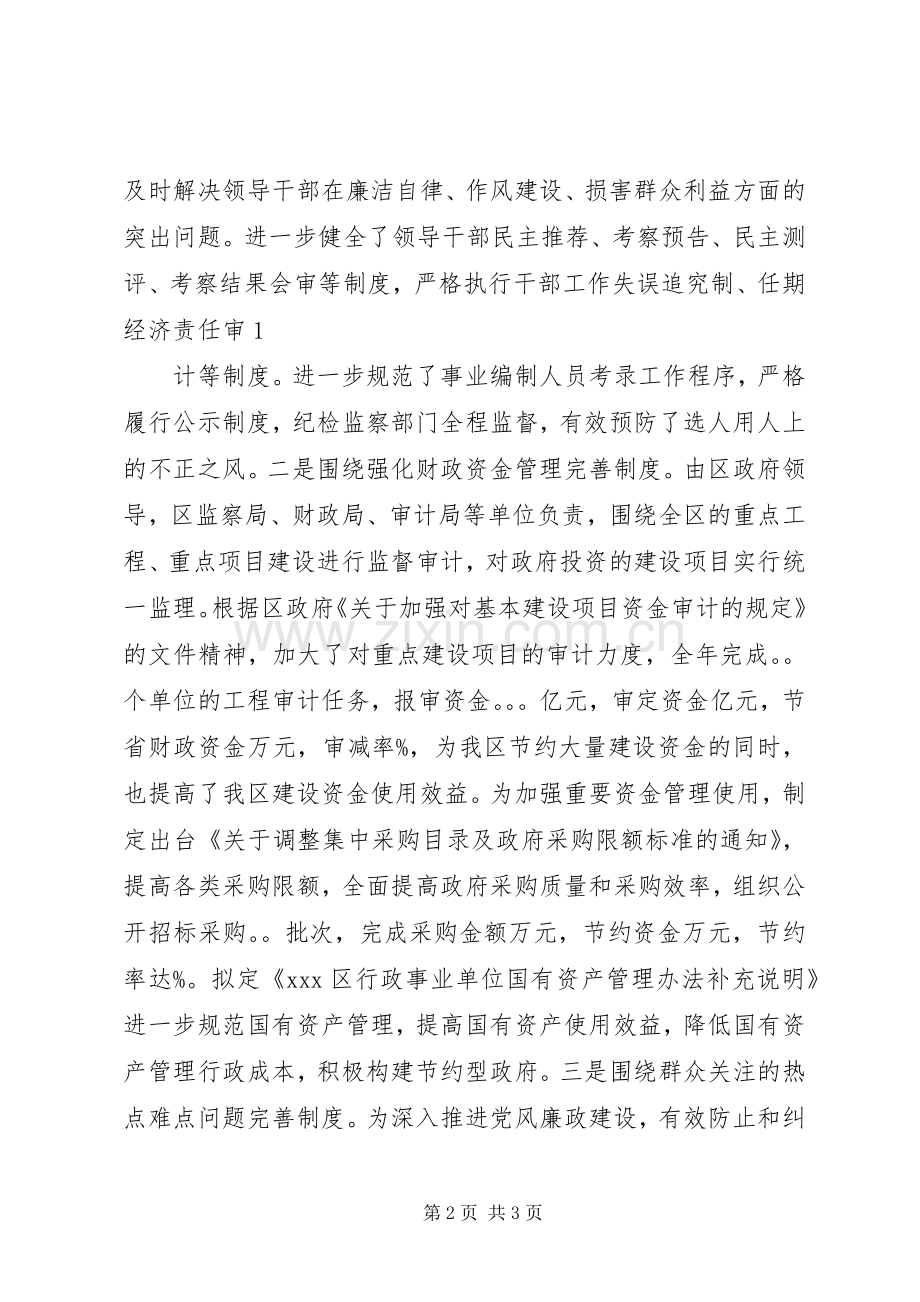 及时解决领导干部在廉洁自律、作风建设、损害群众利益方面的突出问题。进一步健全了领导干部民主推荐、考察预告、民主测评、考察结果会审等制度，严格执行干部工作失误追究制、任期经济责任审1

计等制度。进一步规范了事业编制人员考录工作程序，严格履行公示制度，纪检监察部门全程监督，有效预防了选人用人上的不正之风。二是围绕强化财政资金管理完善制度。由区政府领导，区监察局、财政局、审计局等单位负责，围绕全区的重点工程、重点项目建设进行监督审计，对政府投资的建设项目实行统一监理。根据区政府《关于加强对基本建设项目资金审计的规定》的文件精神，加大了对重点建设项目的审计力度，全年完成。。个单位的工程审计任务，报审资金。。。亿元，审定资金亿元，节省财政资金万元，审减率%，为我区节约大量建设资金的同时，也提高了我区建设资金使用效益。为加强重要资金管理使用，制定出台《关于调整集中采购目录及政府采购限额标准的通知》，提高各类采购限额，全面提高政府采购质量和采购效率，组织公开招标采购。。批次，完成采购金额万元，节约资金万元，节约率达%。拟定《xxx区行政事业单位国有资产管理办法补充说明》进一步规范国有资产管理，提高国有资产使用效益，降低国有资产管理行政成本，积极构建节约型政府。三是围绕群众关注的热点难点问题完善制度。为深入推进党风廉政建设，有效防止和纠

第2页 共3页

www.zixin.com.cn